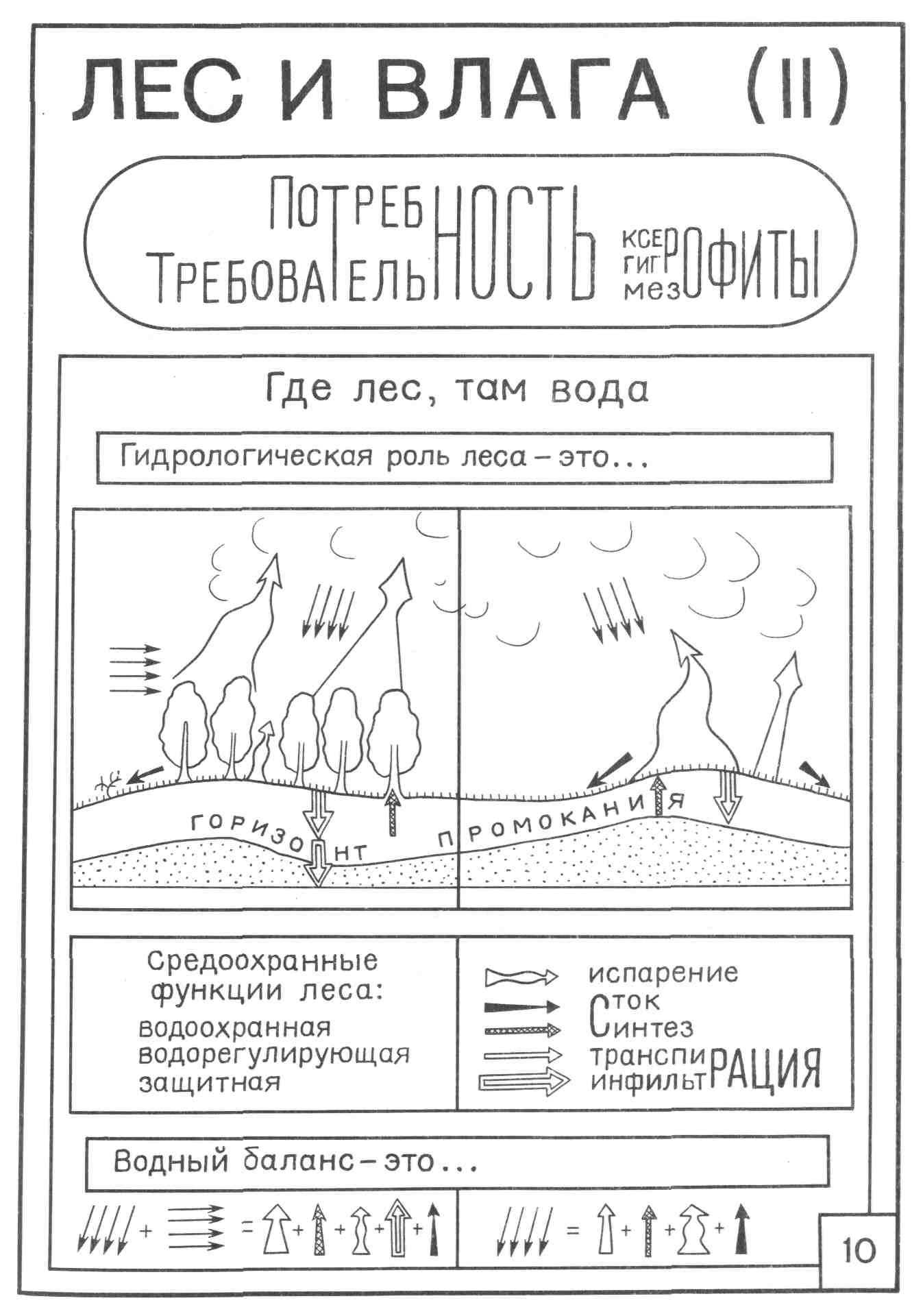 ЛЕС И ВЛАГА (II)

ПОТРЕБНОСТЬ
ТРЕБОВАТЕЛЬНОСТЬ
КСЕРОФИТЫ
ГИГРОФИТЫ
МЕЗОФИТЫ

Где лес, там вода

Гидрологическая роль леса – это...

ГОРИЗОНТ ПРОМОКАНИЯ

Средоохранные функции леса:
водоохранная
водорегулирующая
защитная

испарение
Сток
Синтез
транспирация
инфильтрация

Водный баланс – это...

+ = + + + +

= + + +

10